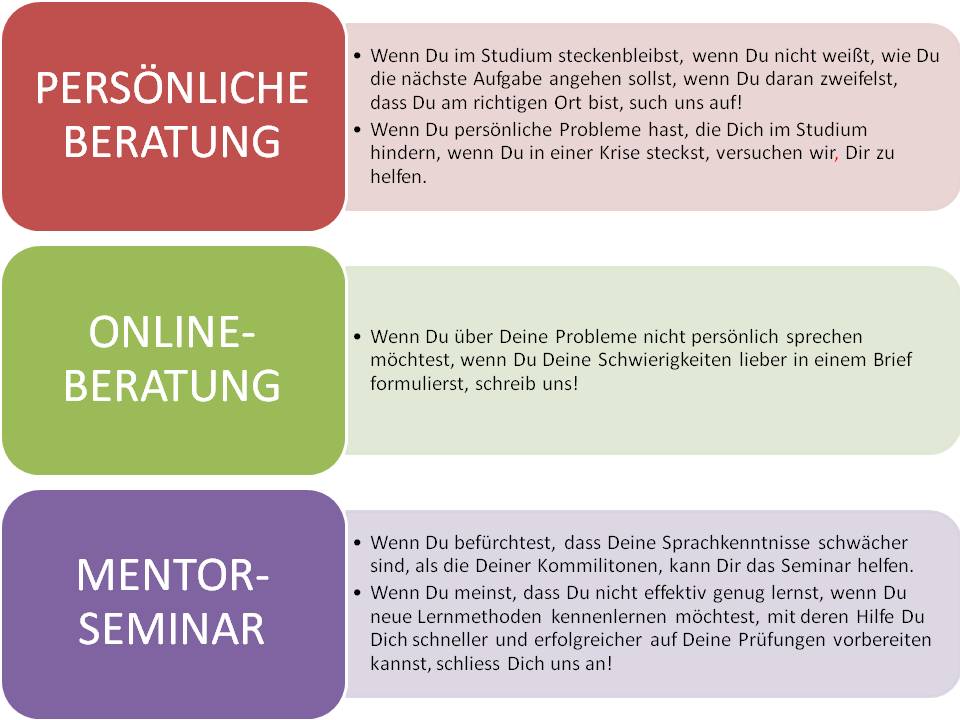 PERSÖNLICHE BERATUNG

• Wenn Du im Studium steckenbleibst, wenn Du nicht weißt, wie Du die nächste Aufgabe angehen sollst, wenn Du daran zweifelst, dass Du am richtigen Ort bist, such uns auf!
• Wenn Du persönliche Probleme hast, die Dich im Studium hindern, wenn Du in einer Krise steckst, versuchen wir, Dir zu helfen.

ONLINE-BERATUNG

• Wenn Du über Deine Probleme nicht persönlich sprechen möchtest, wenn Du Deine Schwierigkeiten lieber in einem Brief formulierst, schreib uns!

MENTOR-SEMINAR

• Wenn Du befürchtest, dass Deine Sprachkenntnisse schwächer sind, als die Deiner Kommilitonen, kann Dir das Seminar helfen.
• Wenn Du meinst, dass Du nicht effektiv genug lernst, wenn Du neue Lernmethoden kennenlernen möchtest, mit deren Hilfe Du Dich schneller und erfolgreicher auf Deine Prüfungen vorbereiten kannst, schliess Dich uns an!